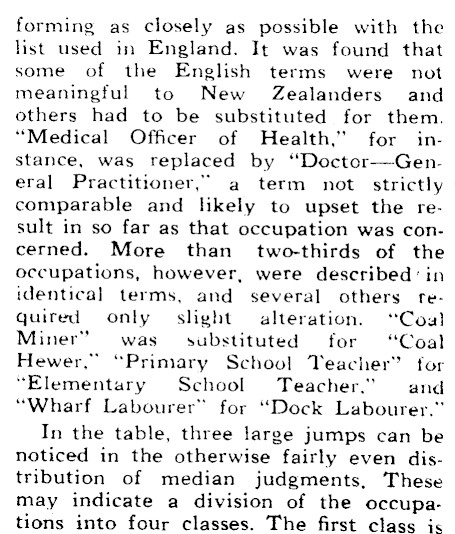 forming as closely as possible with the list used in England. It was found that some of the English terms were not meaningful to New Zealanders and others had to be substituted for them. "Medical Officer of Health," for instance, was replaced by "Doctor—General Practitioner," a term not strictly comparable and likely to upset the result in so far as that occupation was concerned. More than two-thirds of the occupations, however, were described in identical terms, and several others required only slight alteration. "Coal Miner" was substituted for "Coal Hewer," "Primary School Teacher" for "Elementary School Teacher," and "Wharf Labourer" for "Dock Labourer."

In the table, three large jumps can be noticed in the otherwise fairly even distribution of median judgments. These may indicate a division of the occupations into four classes. The first class is